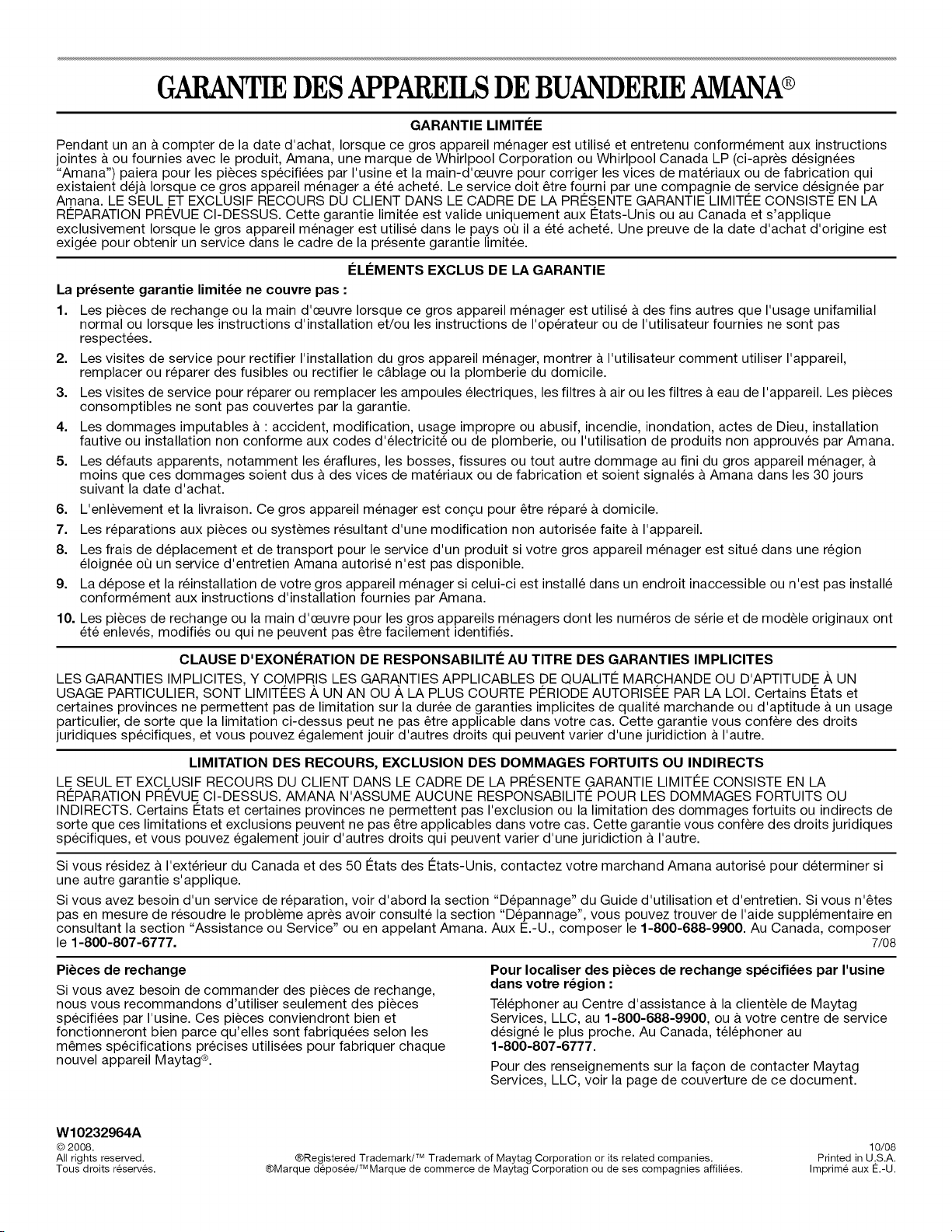 GARANTIE DES APPAREILS DE BUANDERIE AMANA®

GARANTIE LIMITÉE

Pendant un an à compter de la date d'achat, lorsque ce gros appareil ménager est utilisé et entretenu conformément aux instructions jointes à ou fournies avec le produit, Amana, une marque de Whirlpool Corporation ou Whirlpool Canada LP (ci-après désignées "Amana") paiera pour les pièces spécifiées par l'usine et la main-d'œuvre pour corriger les vices de matériaux ou de fabrication qui existaient déjà lorsque ce gros appareil ménager a été acheté. Le service doit être fourni par une compagnie de service désignée par Amana. LE SEUL ET EXCLUSIF RECOURS DU CLIENT DANS LE CADRE DE LA PRÉSENTE GARANTIE LIMITÉE CONSISTE EN LA RÉPARATION PRÉVUE CI-DESSUS. Cette garantie limitée est valide uniquement aux États-Unis ou au Canada et s'applique exclusivement lorsque le gros appareil ménager est utilisé dans le pays où il a été acheté. Une preuve de la date d'achat d'origine est exigée pour obtenir un service dans le cadre de la présente garantie limitée.

ÉLÉMENTS EXCLUS DE LA GARANTIE

La présente garantie limitée ne couvre pas :

1. Les pièces de rechange ou la main d'œuvre lorsque ce gros appareil ménager est utilisé à des fins autres que l'usage unifamilial normal ou lorsque les instructions d'installation et/ou les instructions de l'opérateur ou de l'utilisateur fournies ne sont pas respectées.
2. Les visites de service pour rectifier l'installation du gros appareil ménager, montrer à l'utilisateur comment utiliser l'appareil, remplacer ou réparer des fusibles ou rectifier le câblage ou la plomberie du domicile.
3. Les visites de service pour réparer ou remplacer les ampoules électriques, les filtres à air ou les filtres à eau de l'appareil. Les pièces consomptibles ne sont pas couvertes par la garantie.
4. Les dommages imputables à : accident, modification, usage impropre ou abusif, incendie, inondation, actes de Dieu, installation fautive ou installation non conforme aux codes d'électricité ou de plomberie, ou l'utilisation de produits non approuvés par Amana.
5. Les défauts apparents, notamment les éraflures, les bosses, fissures ou tout autre dommage au fini du gros appareil ménager, à moins que ces dommages soient dus à des vices de matériaux ou de fabrication et soient signalés à Amana dans les 30 jours suivant la date d'achat.
6. L'enlèvement et la livraison. Ce gros appareil ménager est conçu pour être réparé à domicile.
7. Les réparations aux pièces ou systèmes résultant d'une modification non autorisée faite à l'appareil.
8. Les frais de déplacement et de transport pour le service d'un produit si votre gros appareil ménager est situé dans une région éloignée où un service d'entretien Amana autorisé n'est pas disponible.
9. La dépose et la réinstallation de votre gros appareil ménager si celui-ci est installé dans un endroit inaccessible ou n'est pas installé conformément aux instructions d'installation fournies par Amana.
10. Les pièces de rechange ou la main d'œuvre pour les gros appareils ménagers dont les numéros de série et de modèle originaux ont été enlevés, modifiés ou qui ne peuvent pas être facilement identifiés.

CLAUSE D'EXONÉRATION DE RESPONSABILITÉ AU TITRE DES GARANTIES IMPLICITES

LES GARANTIES IMPLICITES, Y COMPRIS LES GARANTIES APPLICABLES DE QUALITÉ MARCHANDE OU D'APTITUDE À UN USAGE PARTICULIER, SONT LIMITÉES À UN AN OU À LA PLUS COURTE PÉRIODE AUTORISÉE PAR LA LOI. Certains États et certaines provinces ne permettent pas de limitation sur la durée de garanties implicites de qualité marchande ou d'aptitude à un usage particulier, de sorte que la limitation ci-dessus peut ne pas être applicable dans votre cas. Cette garantie vous confère des droits juridiques spécifiques, et vous pouvez également jouir d'autres droits qui peuvent varier d'une juridiction à l'autre.

LIMITATION DES RECOURS, EXCLUSION DES DOMMAGES FORTUITS OU INDIRECTS

LE SEUL ET EXCLUSIF RECOURS DU CLIENT DANS LE CADRE DE LA PRÉSENTE GARANTIE LIMITÉE CONSISTE EN LA RÉPARATION PRÉVUE CI-DESSUS. AMANA N'ASSUME AUCUNE RESPONSABILITÉ POUR LES DOMMAGES FORTUITS OU INDIRECTS. Certains États et certaines provinces ne permettent pas l'exclusion ou la limitation des dommages fortuits ou indirects de sorte que ces limitations et exclusions peuvent ne pas être applicables dans votre cas. Cette garantie vous confère des droits juridiques spécifiques, et vous pouvez également jouir d'autres droits qui peuvent varier d'une juridiction à l'autre.

Si vous résidez à l'extérieur du Canada et des 50 États des États-Unis, contactez votre marchand Amana autorisé pour déterminer si une autre garantie s'applique.

Si vous avez besoin d'un service de réparation, voir d'abord la section "Dépannage" du Guide d'utilisation et d'entretien. Si vous n'êtes pas en mesure de résoudre le problème après avoir consulté la section "Dépannage", vous pouvez trouver de l'aide supplémentaire en consultant la section "Assistance ou Service" ou en appelant Amana. Aux É.-U., composer le 1-800-688-9900. Au Canada, composer le 1-800-807-6777. 7/08

Pièces de rechange

Si vous avez besoin de commander des pièces de rechange, nous vous recommandons d'utiliser seulement des pièces spécifiées par l'usine. Ces pièces conviendront bien et fonctionneront bien parce qu'elles sont fabriquées selon les mêmes spécifications précises utilisées pour fabriquer chaque nouvel appareil Maytag®.

Pour localiser des pièces de rechange spécifiées par l'usine dans votre région :

Téléphoner au Centre d'assistance à la clientèle de Maytag Services, LLC, au 1-800-688-9900, ou à votre centre de service désigné le plus proche. Au Canada, téléphoner au 1-800-807-6777.

Pour des renseignements sur la façon de contacter Maytag Services, LLC, voir la page de couverture de ce document.

W10232964A
© 2008.
All rights reserved.
Tous droits réservés.

®Registered Trademark/™ Trademark of Maytag Corporation or its related companies.
®Marque déposée/™Marque de commerce de Maytag Corporation ou de ses compagnies affiliées.

10/08
Printed in U.S.A.
Imprimé aux É.-U.